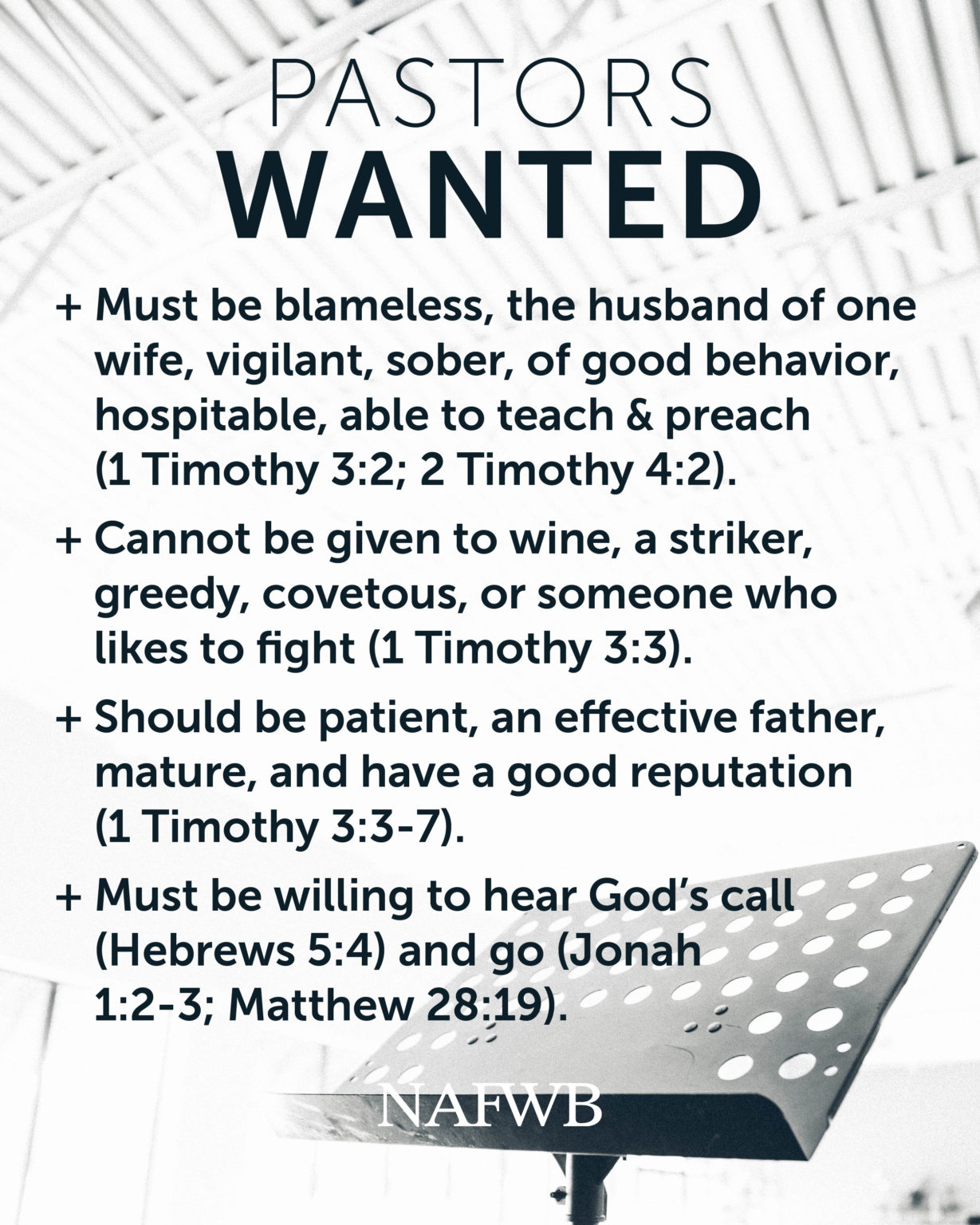 PASTORS
WANTED

+ Must be blameless, the husband of one wife, vigilant, sober, of good behavior, hospitable, able to teach & preach (1 Timothy 3:2; 2 Timothy 4:2).

+ Cannot be given to wine, a striker, greedy, covetous, or someone who likes to fight (1 Timothy 3:3).

+ Should be patient, an effective father, mature, and have a good reputation (1 Timothy 3:3-7).

+ Must be willing to hear God's call (Hebrews 5:4) and go (Jonah 1:2-3; Matthew 28:19).

NAFWB